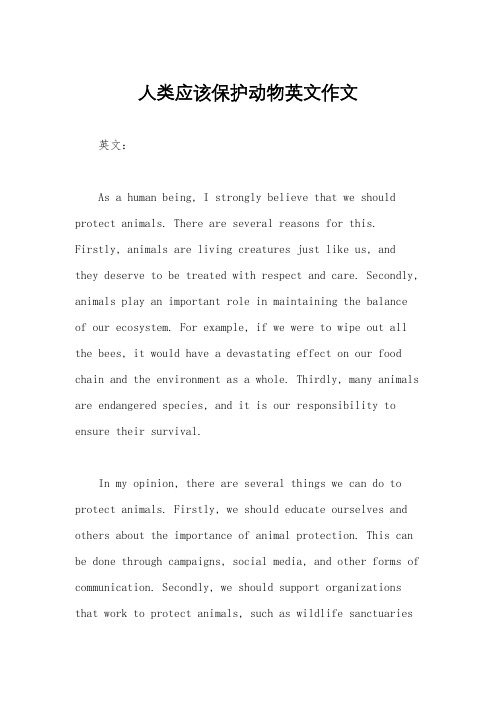 人类应该保护动物英文作文

英文：

As a human being, I strongly believe that we should protect animals. There are several reasons for this. Firstly, animals are living creatures just like us, and they deserve to be treated with respect and care. Secondly, animals play an important role in maintaining the balance of our ecosystem. For example, if we were to wipe out all the bees, it would have a devastating effect on our food chain and the environment as a whole. Thirdly, many animals are endangered species, and it is our responsibility to ensure their survival.

In my opinion, there are several things we can do to protect animals. Firstly, we should educate ourselves and others about the importance of animal protection. This can be done through campaigns, social media, and other forms of communication. Secondly, we should support organizations that work to protect animals, such as wildlife sanctuaries